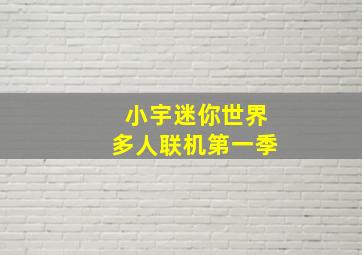 小宇迷你世界
多人联机第一季